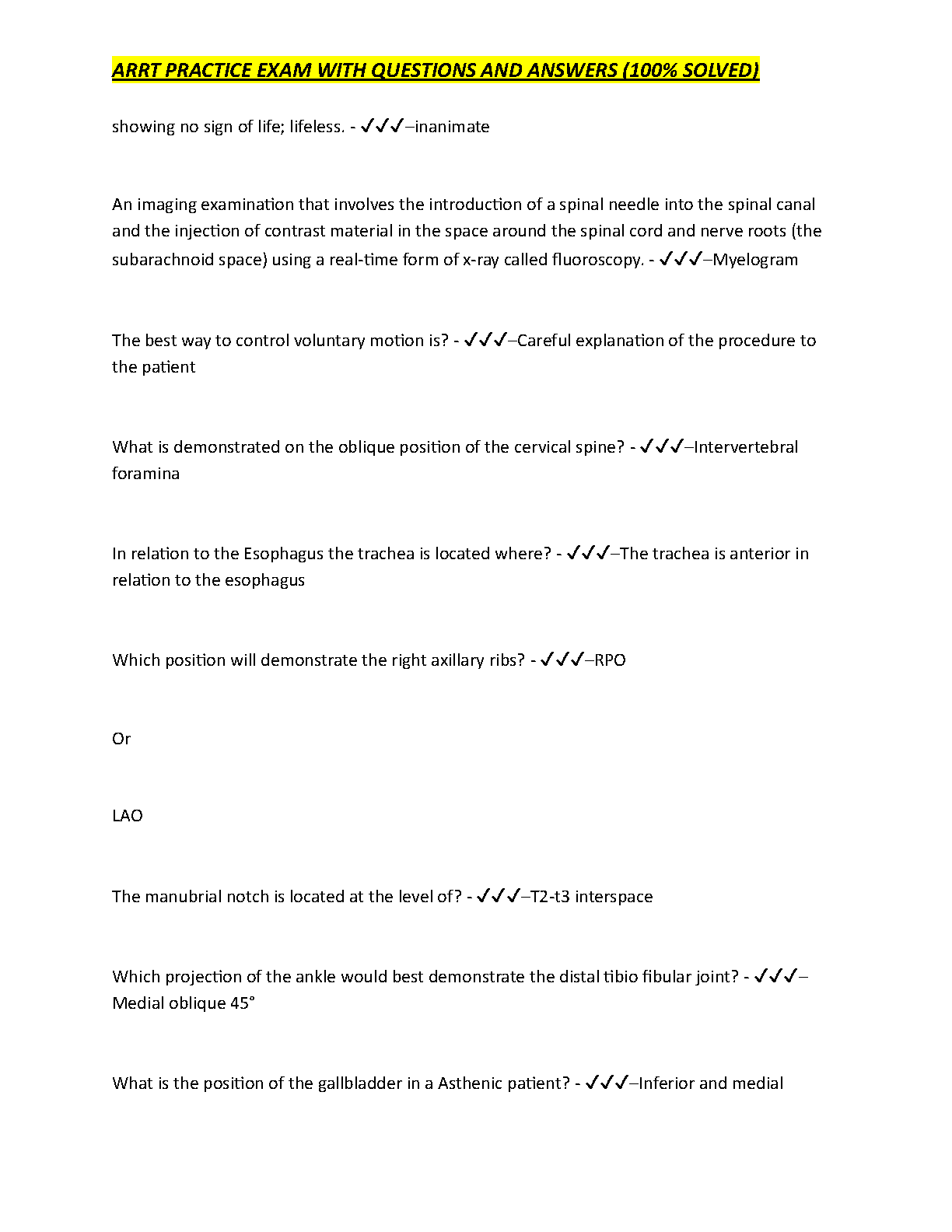 ARRT PRACTICE EXAM WITH QUESTIONS AND ANSWERS (100% SOLVED)

showing no sign of life; lifeless. - ✓✓✓–inanimate

An imaging examination that involves the introduction of a spinal needle into the spinal canal and the injection of contrast material in the space around the spinal cord and nerve roots (the subarachnoid space) using a real-time form of x-ray called fluoroscopy. - ✓✓✓–Myelogram

The best way to control voluntary motion is? - ✓✓✓–Careful explanation of the procedure to the patient

What is demonstrated on the oblique position of the cervical spine? - ✓✓✓–Intervertebral foramina

In relation to the Esophagus the trachea is located where? - ✓✓✓–The trachea is anterior in relation to the esophagus

Which position will demonstrate the right axillary ribs? - ✓✓✓–RPO

Or

LAO

The manubrial notch is located at the level of? - ✓✓✓–T2-t3 interspace

Which projection of the ankle would best demonstrate the distal tibio fibular joint? - ✓✓✓–Medial oblique 45°

What is the position of the gallbladder in a Asthenic patient? - ✓✓✓–Inferior and medial